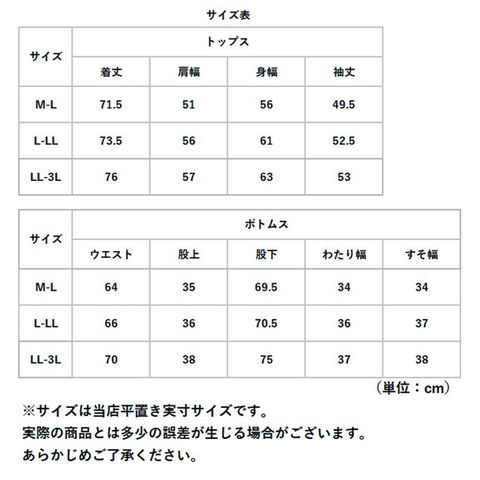 サイズ表

| サイズ | トップス | | | |
|---|---|---|---|---|
| | 着丈 | 肩幅 | 身幅 | 袖丈 |
| M-L | 71.5 | 51 | 56 | 49.5 |
| L-LL | 73.5 | 56 | 61 | 52.5 |
| LL-3L | 76 | 57 | 63 | 53 |

| サイズ | ボトムス | | | | |
|---|---|---|---|---|---|
| | ウエスト | 股上 | 股下 | わたり幅 | すそ幅 |
| M-L | 64 | 35 | 69.5 | 34 | 34 |
| L-LL | 66 | 36 | 70.5 | 36 | 37 |
| LL-3L | 70 | 38 | 75 | 37 | 38 |

（単位：cm）

※サイズは当店平置き実寸サイズです。
実際の商品とは多少の誤差が生じる場合がございます。
あらかじめご了承ください。